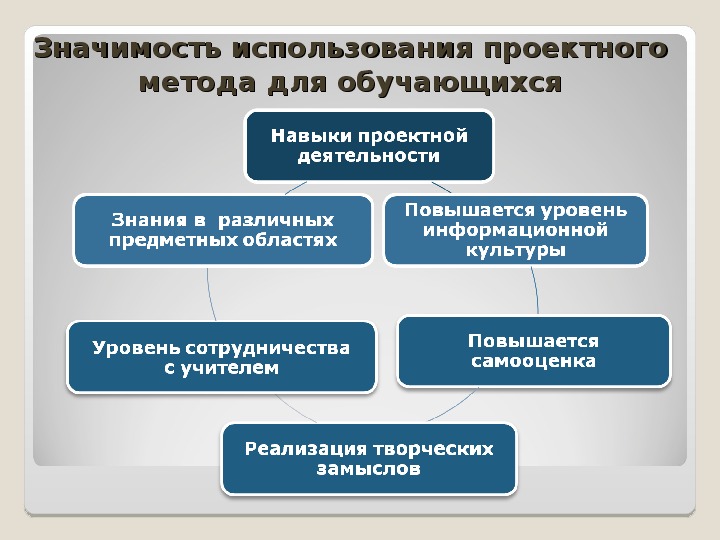 Значимость использования проектного метода для обучающихся

Навыки проектной деятельности

Знания в различных предметных областях

Повышается уровень информационной культуры

Уровень сотрудничества с учителем

Повышается самооценка

Реализация творческих замыслов